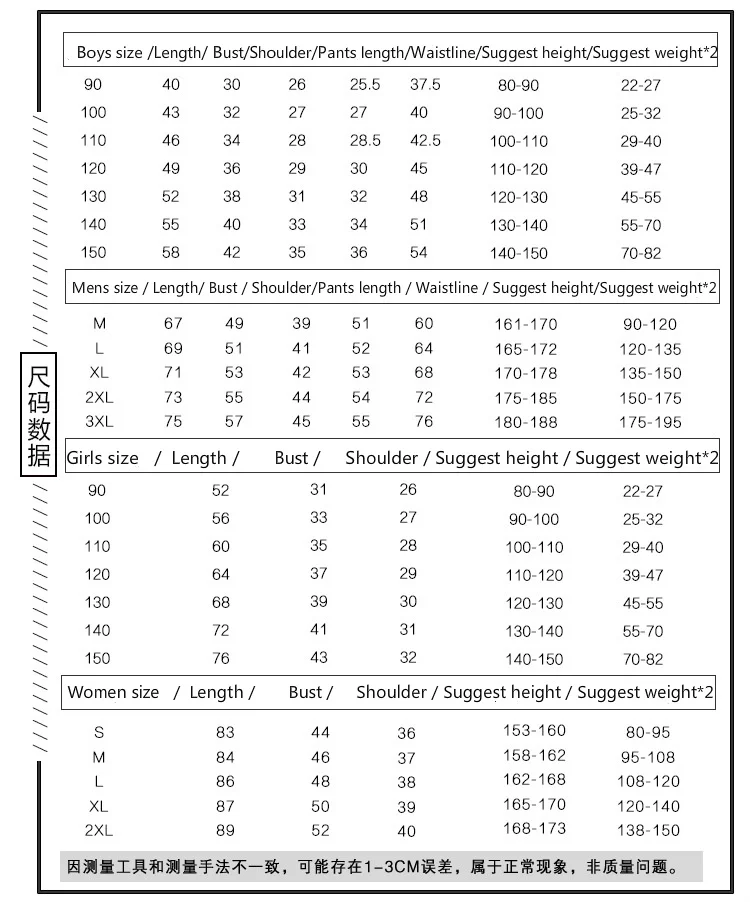 尺码数据

| Boys size | Length | Bust | Shoulder | Pants length | Waistline | Suggest height | Suggest weight*2 |
|---|---|---|---|---|---|---|---|
| 90 | 40 | 30 | 26 | 25.5 | 37.5 | 80-90 | 22-27 |
| 100 | 43 | 32 | 27 | 27 | 40 | 90-100 | 25-32 |
| 110 | 46 | 34 | 28 | 28.5 | 42.5 | 100-110 | 29-40 |
| 120 | 49 | 36 | 29 | 30 | 45 | 110-120 | 39-47 |
| 130 | 52 | 38 | 31 | 32 | 48 | 120-130 | 45-55 |
| 140 | 55 | 40 | 33 | 34 | 51 | 130-140 | 55-70 |
| 150 | 58 | 42 | 35 | 36 | 54 | 140-150 | 70-82 |

| Mens size | Length | Bust | Shoulder | Pants length | Waistline | Suggest height | Suggest weight*2 |
|---|---|---|---|---|---|---|---|
| M | 67 | 49 | 39 | 51 | 60 | 161-170 | 90-120 |
| L | 69 | 51 | 41 | 52 | 64 | 165-172 | 120-135 |
| XL | 71 | 53 | 42 | 53 | 68 | 170-178 | 135-150 |
| 2XL | 73 | 55 | 44 | 54 | 72 | 175-185 | 150-175 |
| 3XL | 75 | 57 | 45 | 55 | 76 | 180-188 | 175-195 |

| Girls size | Length | Bust | Shoulder | Suggest height | Suggest weight*2 |
|---|---|---|---|---|---|
| 90 | 52 | 31 | 26 | 80-90 | 22-27 |
| 100 | 56 | 33 | 27 | 90-100 | 25-32 |
| 110 | 60 | 35 | 28 | 100-110 | 29-40 |
| 120 | 64 | 37 | 29 | 110-120 | 39-47 |
| 130 | 68 | 39 | 30 | 120-130 | 45-55 |
| 140 | 72 | 41 | 31 | 130-140 | 55-70 |
| 150 | 76 | 43 | 32 | 140-150 | 70-82 |

| Women size | Length | Bust | Shoulder | Suggest height | Suggest weight*2 |
|---|---|---|---|---|---|
| S | 83 | 44 | 36 | 153-160 | 80-95 |
| M | 84 | 46 | 37 | 158-162 | 95-108 |
| L | 86 | 48 | 38 | 162-168 | 108-120 |
| XL | 87 | 50 | 39 | 165-170 | 120-140 |
| 2XL | 89 | 52 | 40 | 168-173 | 138-150 |

因测量工具和测量手法不一致，可能存在1-3CM误差，属于正常现象，非质量问题。